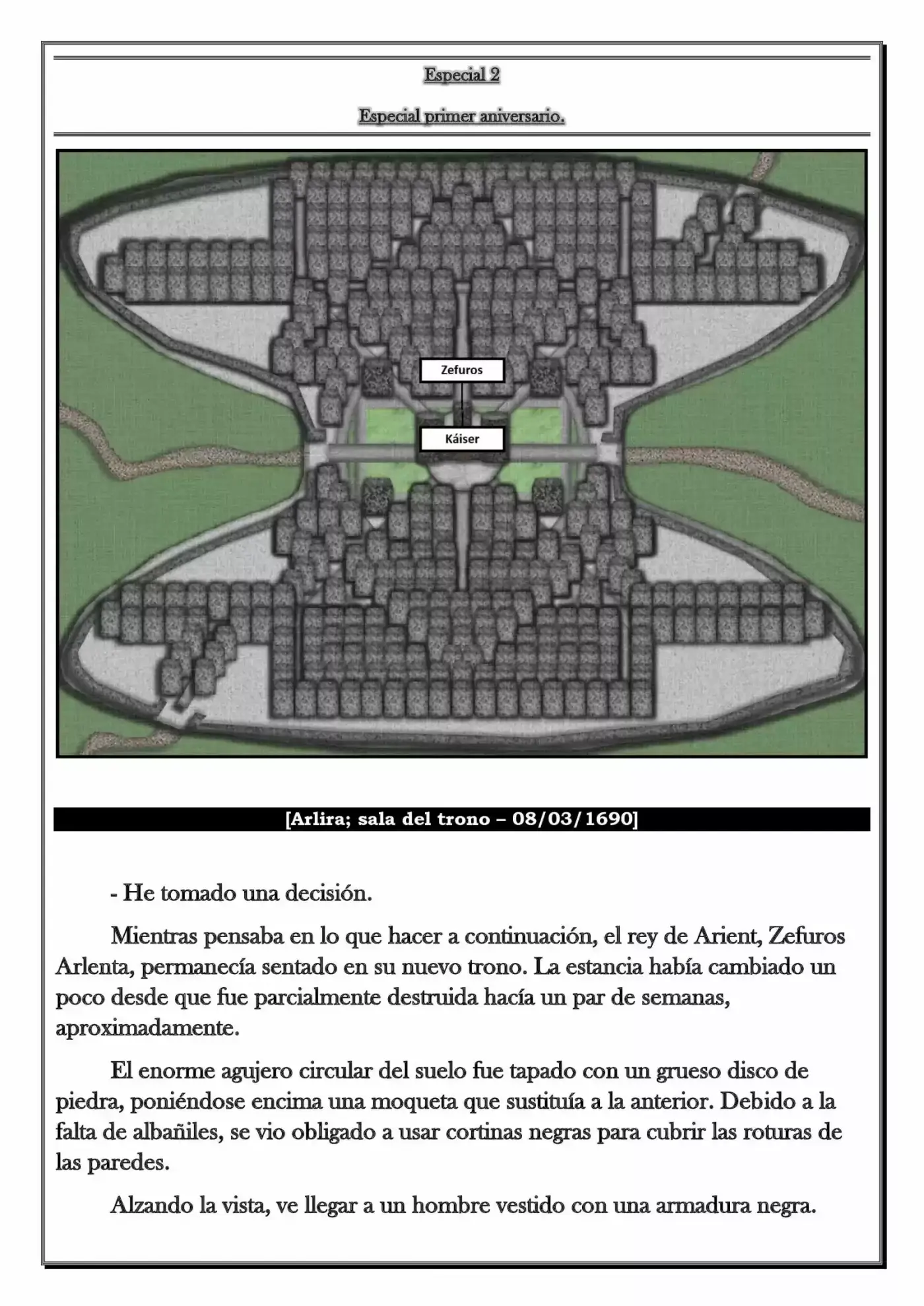 Especial 2

Especial primer aniversario.

Zefuros

Káiser

[Arlira; sala del trono – 08/03/1690]

- He tomado una decisión.

Mientras pensaba en lo que hacer a continuación, el rey de Arient, Zefuros Arlenta, permanecía sentado en su nuevo trono. La estancia había cambiado un poco desde que fue parcialmente destruida hacía un par de semanas, aproximadamente.

El enorme agujero circular del suelo fue tapado con un grueso disco de piedra, poniéndose encima una moqueta que sustituía a la anterior. Debido a la falta de albañiles, se vio obligado a usar cortinas negras para cubrir las roturas de las paredes.

Alzando la vista, ve llegar a un hombre vestido con una armadura negra.